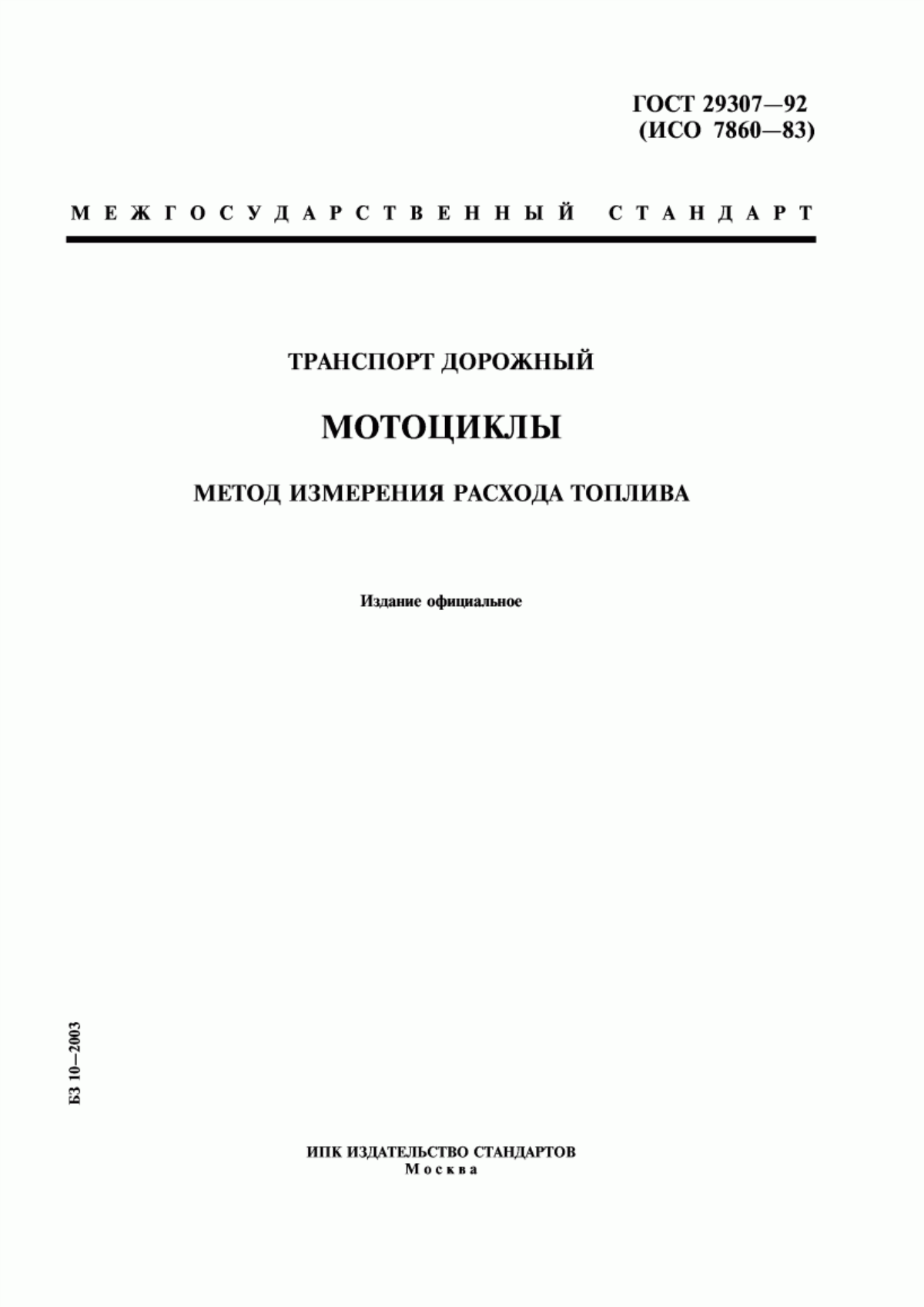 ГОСТ 29307—92
(ИСО 7860—83)

МЕЖГОСУДАРСТВЕННЫЙ СТАНДАРТ

ТРАНСПОРТ ДОРОЖНЫЙ

МОТОЦИКЛЫ

МЕТОД ИЗМЕРЕНИЯ РАСХОДА ТОПЛИВА

Издание официальное

БЗ 10—2003

ИПК ИЗДАТЕЛЬСТВО СТАНДАРТОВ
Москва